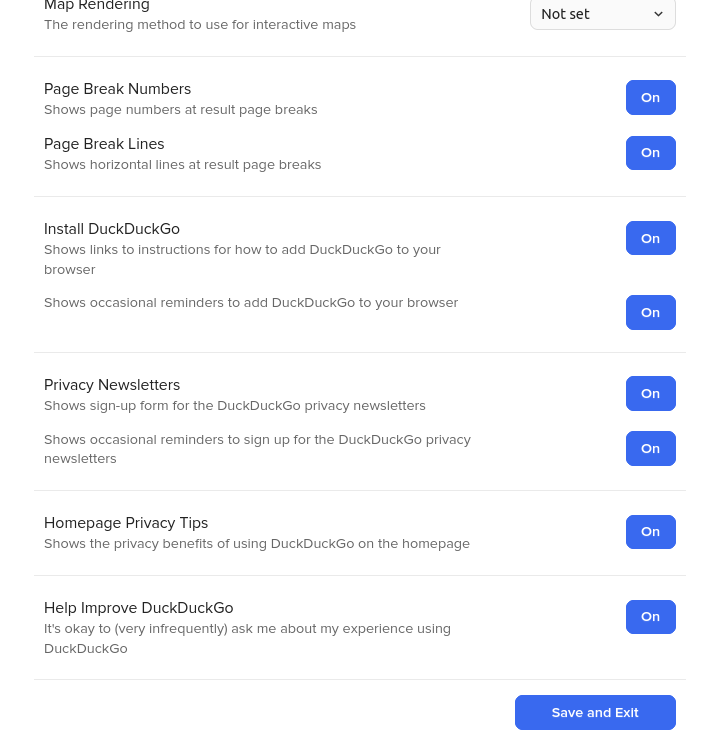 Map Rendering
The rendering method to use for interactive maps

Not set

Page Break Numbers
Shows page numbers at result page breaks

On

Page Break Lines
Shows horizontal lines at result page breaks

On

Install DuckDuckGo
Shows links to instructions for how to add DuckDuckGo to your browser

On

Shows occasional reminders to add DuckDuckGo to your browser

On

Privacy Newsletters
Shows sign-up form for the DuckDuckGo privacy newsletters

On

Shows occasional reminders to sign up for the DuckDuckGo privacy newsletters

On

Homepage Privacy Tips
Shows the privacy benefits of using DuckDuckGo on the homepage

On

Help Improve DuckDuckGo
It's okay to (very infrequently) ask me about my experience using DuckDuckGo

On

Save and Exit